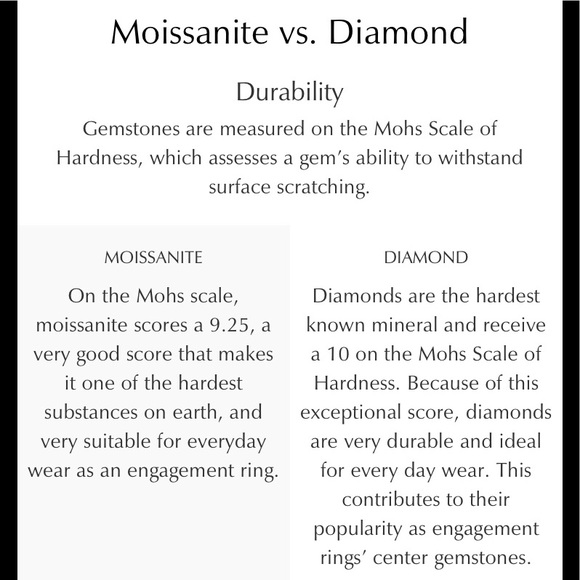 Moissanite vs. Diamond

Durability

Gemstones are measured on the Mohs Scale of Hardness, which assesses a gem's ability to withstand surface scratching.

MOISSANITE

On the Mohs scale, moissanite scores a 9.25, a very good score that makes it one of the hardest substances on earth, and very suitable for everyday wear as an engagement ring.

DIAMOND

Diamonds are the hardest known mineral and receive a 10 on the Mohs Scale of Hardness. Because of this exceptional score, diamonds are very durable and ideal for every day wear. This contributes to their popularity as engagement rings' center gemstones.